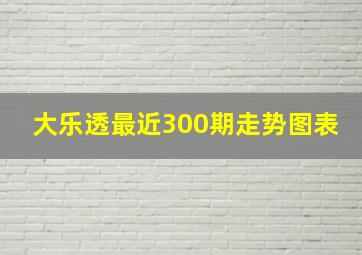 大乐透最近300期走势图表